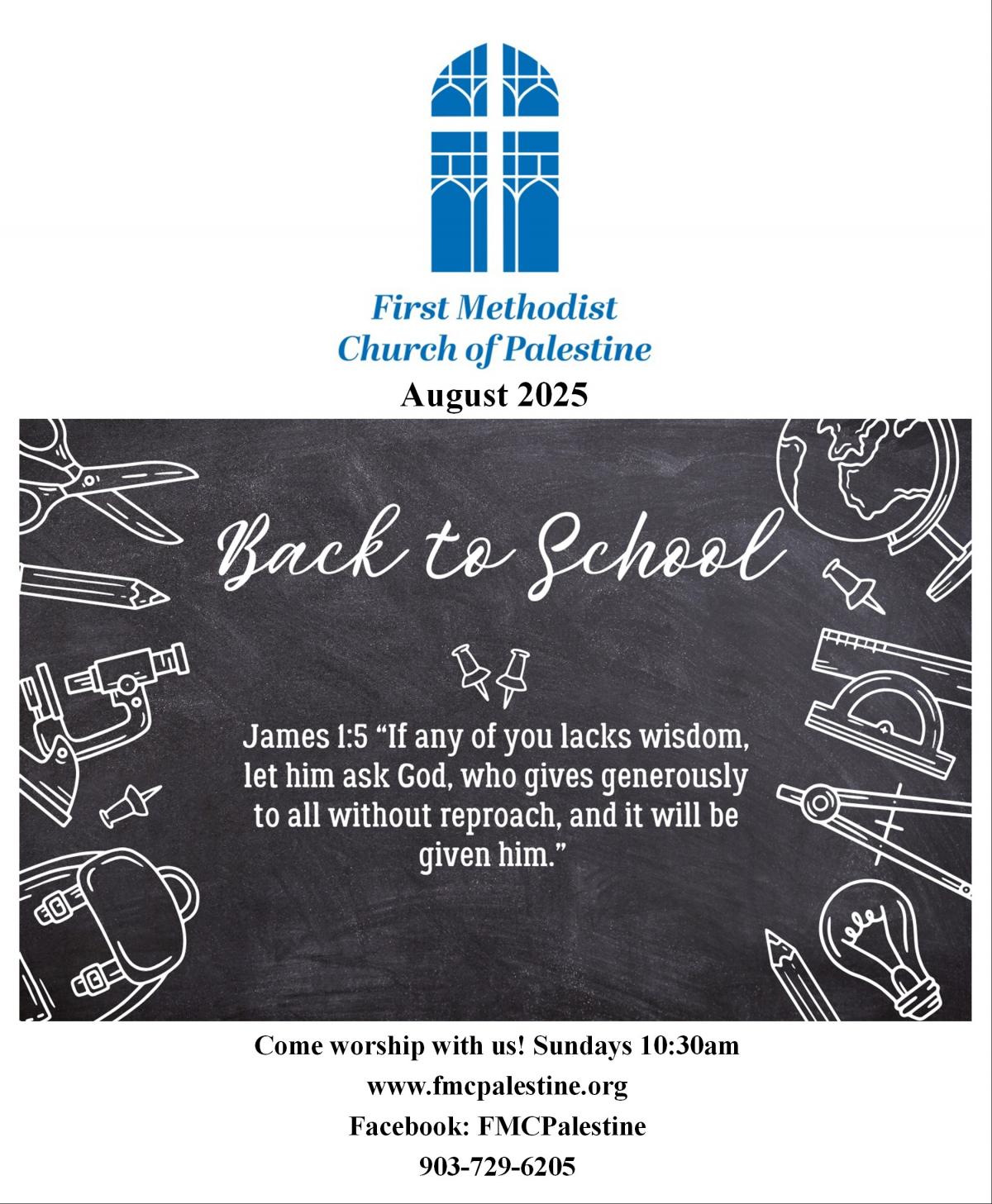 First Methodist
Church of Palestine

August 2025

Back to School

James 1:5 “If any of you lacks wisdom, let him ask God, who gives generously to all without reproach, and it will be given him.”

Come worship with us! Sundays 10:30am
www.fmcpalestine.org
Facebook: FMCPalestine
903-729-6205